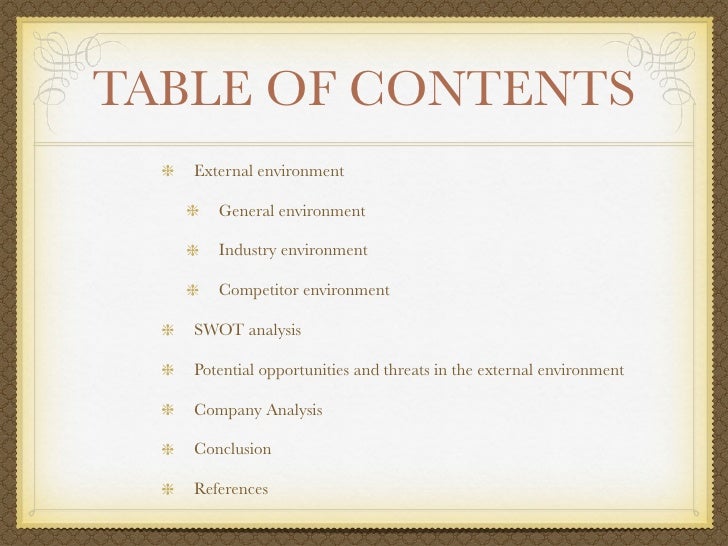 TABLE OF CONTENTS

External environment

General environment

Industry environment

Competitor environment

SWOT analysis

Potential opportunities and threats in the external environment

Company Analysis

Conclusion

References